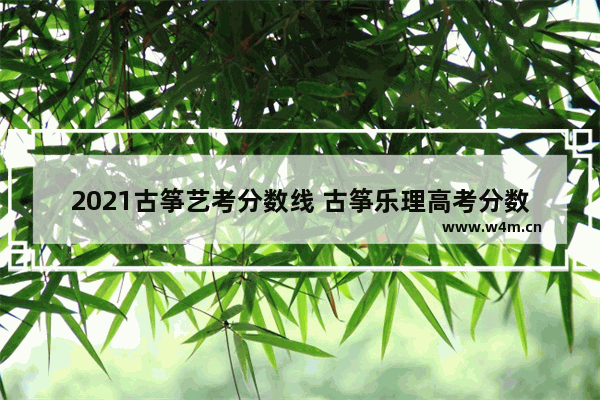 2021古筝艺考分数线 古筝乐理高考分数

www.w4m.cn